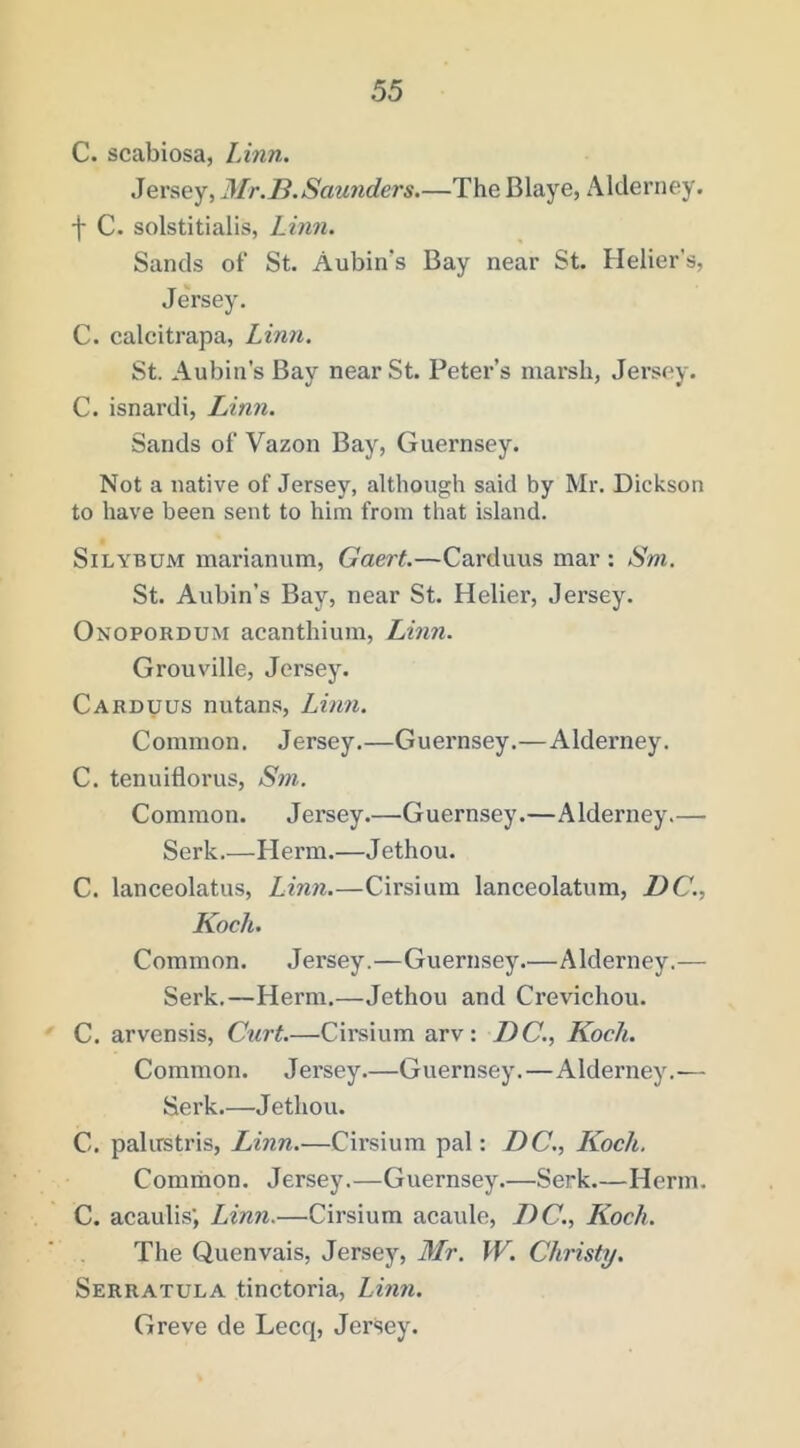 55

C. scabiosa, Linn.
Jersey, Mr. B. Saunders.—The Blaye, Alderney.
† C. solstitialis, Linn.
Sands of St. Aubin's Bay near St. Helier's, Jersey.
C. calcitrapa, Linn.
St. Aubin's Bay near St. Peter's marsh, Jersey.
C. isnardi, Linn.
Sands of Vazon Bay, Guernsey.

Not a native of Jersey, although said by Mr. Dickson to have been sent to him from that island.

Silybum marianum, Gaert.—Carduus mar: Sm.
St. Aubin's Bay, near St. Helier, Jersey.
Onopordum acanthium, Linn.
Grouville, Jersey.
Carduus nutans, Linn.
Common. Jersey.—Guernsey.—Alderney.
C. tenuiflorus, Sm.
Common. Jersey.—Guernsey.—Alderney.—Serk.—Herm.—Jethou.
C. lanceolatus, Linn.—Cirsium lanceolatum, DC., Koch.
Common. Jersey.—Guernsey.—Alderney.—Serk.—Herm.—Jethou and Crevichou.
C. arvensis, Curt.—Cirsium arv: DC., Koch.
Common. Jersey.—Guernsey.—Alderney.—Serk.—Jethou.
C. palustris, Linn.—Cirsium pal: DC., Koch.
Common. Jersey.—Guernsey.—Serk.—Herm.
C. acaulis, Linn.—Cirsium acaule, DC., Koch.
The Quenvais, Jersey, Mr. W. Christy.
Serratula tinctoria, Linn.
Greve de Lecq, Jersey.